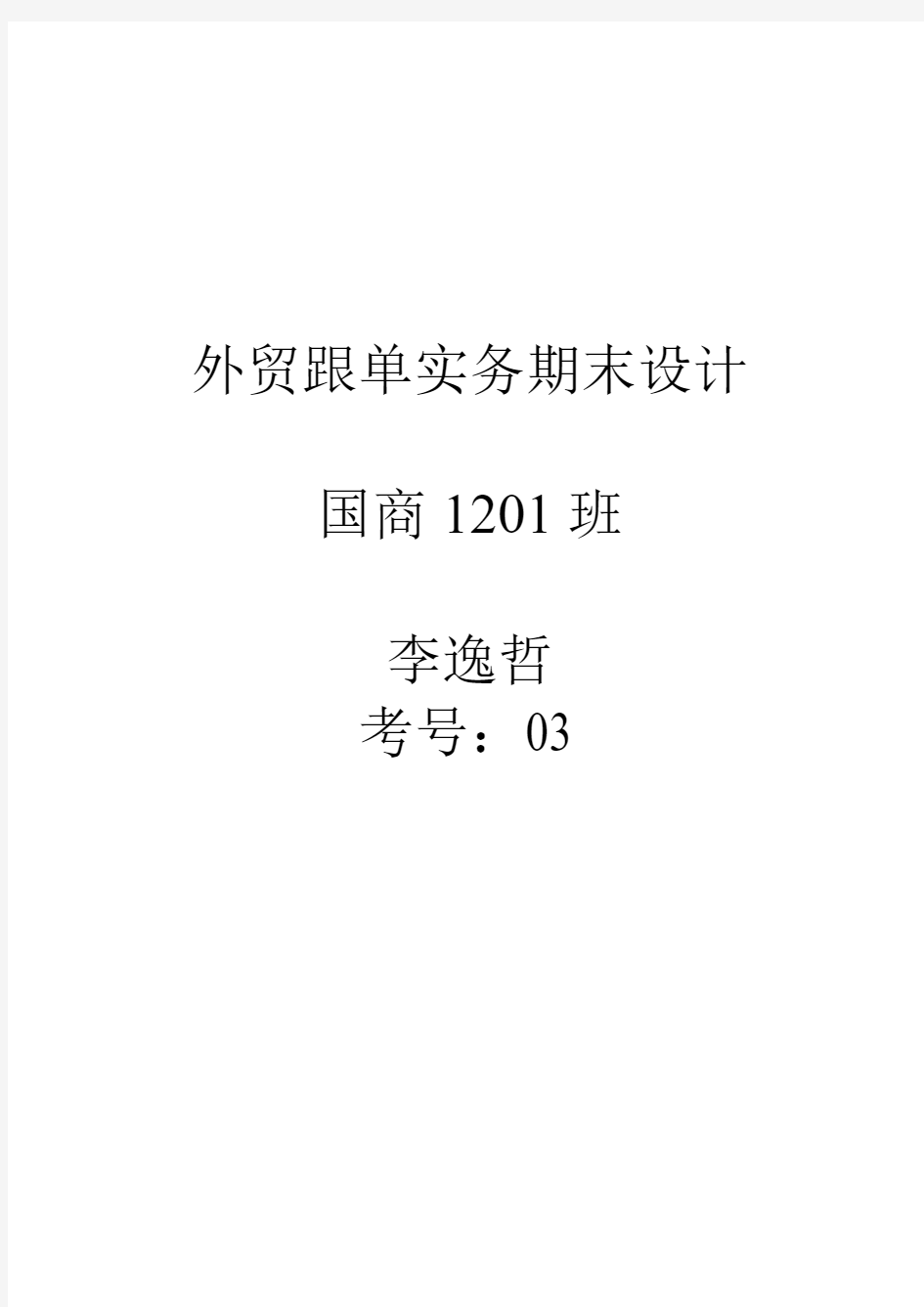 外贸跟单实务期末设计

国商 1201 班

李逸哲
考号：03